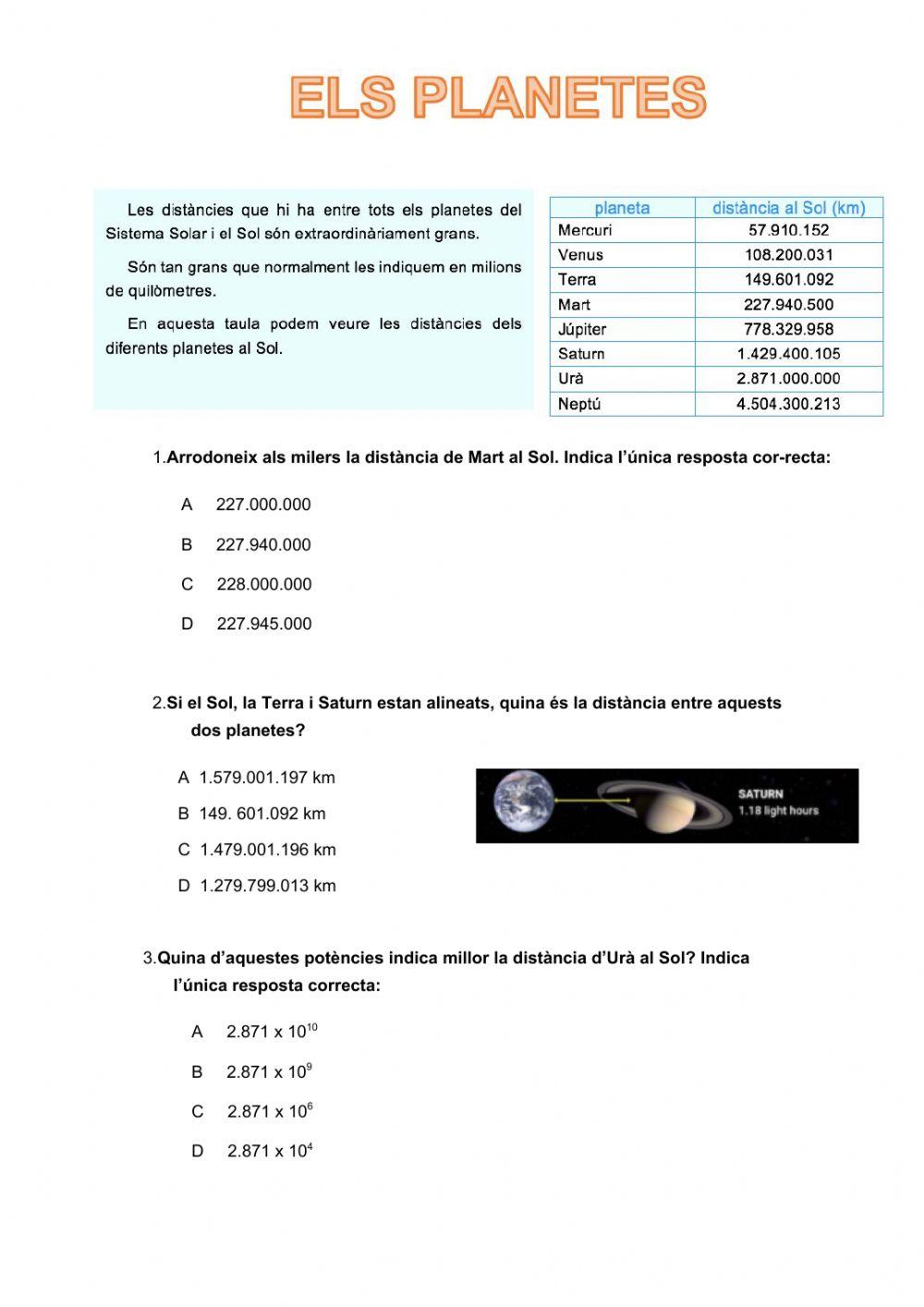 ELS PLANETES

Les distàncies que hi ha entre tots els planetes del Sistema Solar i el Sol són extraordinàriament grans.

Són tan grans que normalment les indiquem en milions de quilòmetres.

En aquesta taula podem veure les distàncies dels diferents planetes al Sol.

| planeta | distància al Sol (km) |
|---|---|
| Mercuri | 57.910.152 |
| Venus | 108.200.031 |
| Terra | 149.601.092 |
| Mart | 227.940.500 |
| Júpiter | 778.329.958 |
| Saturn | 1.429.400.105 |
| Urà | 2.871.000.000 |
| Neptú | 4.504.300.213 |

1.Arrodoneix als milers la distància de Mart al Sol. Indica l'única resposta cor-recta:

A 227.000.000

B 227.940.000

C 228.000.000

D 227.945.000

2.Si el Sol, la Terra i Saturn estan alineats, quina és la distància entre aquests dos planetes?

A 1.579.001.197 km

B 149. 601.092 km

C 1.479.001.196 km

D 1.279.799.013 km

SATURN
1.18 light hours

3.Quina d'aquestes potències indica millor la distància d'Urà al Sol? Indica l'única resposta correcta:

A 2.871 x $10^{10}$

B 2.871 x $10^{9}$

C 2.871 x $10^{6}$

D 2.871 x $10^{4}$